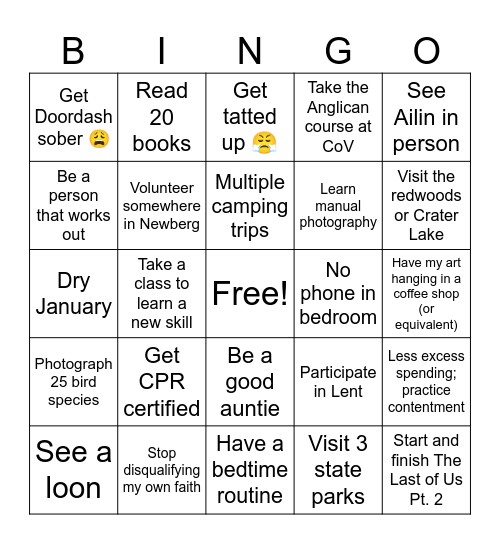 | B | I | N | G | O |
|---|---|---|---|---|
| Get Doordash sober 😩 | Read 20 books | Get tatted up 😤 | Take the Anglican course at CoV | See Ailin in person |
| Be a person that works out | Volunteer somewhere in Newberg | Multiple camping trips | Learn manual photography | Visit the redwoods or Crater Lake |
| Dry January | Take a class to learn a new skill | Free! | No phone in bedroom | Have my art hanging in a coffee shop (or equivalent) |
| Photograph 25 bird species | Get CPR certified | Be a good auntie | Participate in Lent | Less excess spending; practice contentment |
| See a loon | Stop disqualifying my own faith | Have a bedtime routine | Visit 3 state parks | Start and finish The Last of Us Pt. 2 |